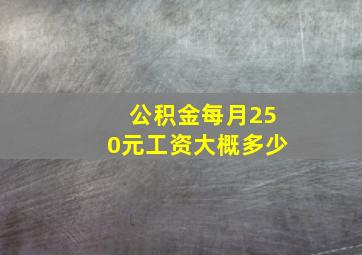 公积金每月250元工资大概多少